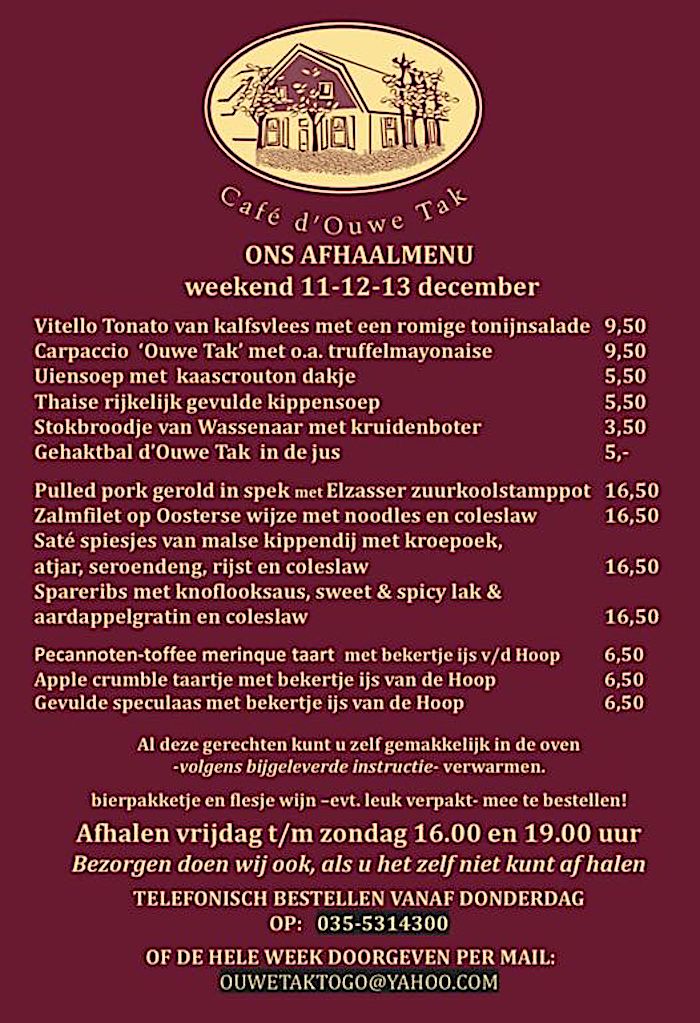 Café d'Ouwe Tak

ONS AFHAALMENU
weekend 11-12-13 december

Vitello Tonato van kalfsvlees met een romige tonijnsalade 9,50
Carpaccio 'Ouwe Tak' met o.a. truffelmayonaise 9,50
Uiensoep met kaascrouton dakje 5,50
Thaise rijkelijk gevulde kippensoep 5,50
Stokbroodje van Wassenaar met kruidenboter 3,50
Gehaktbal d'Ouwe Tak in de jus 5,-

Pulled pork gerold in spek met Elzasser zuurkoolstamppot 16,50
Zalmfilet op Oosterse wijze met noodles en coleslaw 16,50
Saté spiesjes van malse kippendij met kroepoek, atjar, seroendeng, rijst en coleslaw 16,50
Spareribs met knoflooksaus, sweet & spicy lak & aardappelgratin en coleslaw 16,50

Pecannoten-toffee merinque taart met bekertje ijs v/d Hoop 6,50
Apple crumble taartje met bekertje ijs van de Hoop 6,50
Gevulde speculaas met bekertje ijs van de Hoop 6,50

Al deze gerechten kunt u zelf gemakkelijk in de oven -volgens bijgeleverde instructie- verwarmen.

bierpakketje en flesje wijn –evt. leuk verpakt- mee te bestellen!

Afhalen vrijdag t/m zondag 16.00 en 19.00 uur
Bezorgen doen wij ook, als u het zelf niet kunt af halen

TELEFONISCH BESTELLEN VANAF DONDERDAG
OP: 035-5314300

OF DE HELE WEEK DOORGEVEN PER MAIL:
OUWETAKTOGO@YAHOO.COM